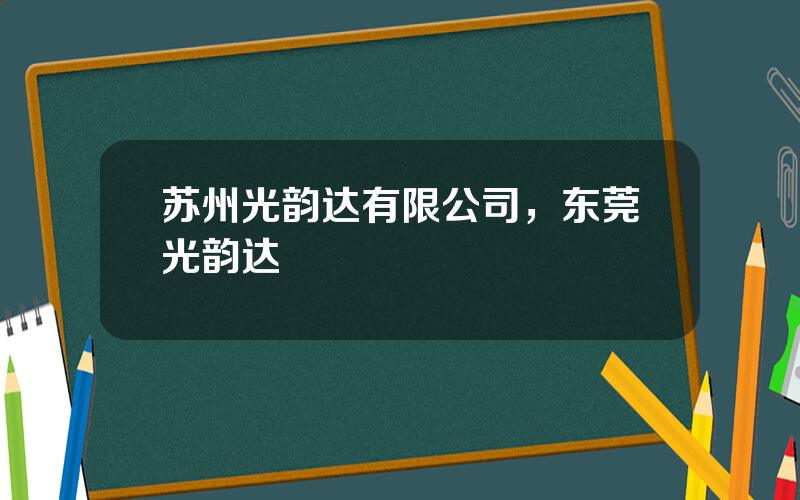 苏州光韵达有限公司，东莞光韵达